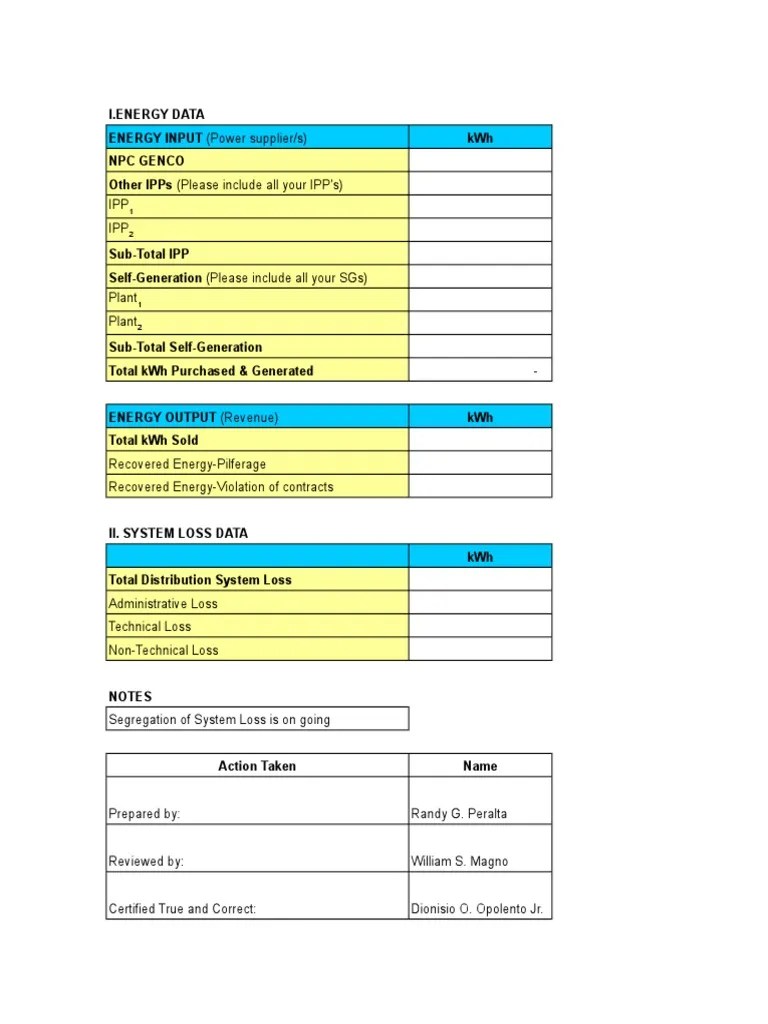 I.ENERGY DATA

| ENERGY INPUT (Power supplier/s) | kWh |
|---|---|
| NPC GENCO | |
| Other IPPs (Please include all your IPP's) | |
| $IPP_1$ | |
| $IPP_2$ | |
| Sub-Total IPP | |
| Self-Generation (Please include all your SGs) | |
| $Plant_1$ | |
| $Plant_2$ | |
| Sub-Total Self-Generation | |
| Total kWh Purchased & Generated | - |

| ENERGY OUTPUT (Revenue) | kWh |
|---|---|
| Total kWh Sold | |
| Recovered Energy-Pilferage | |
| Recovered Energy-Violation of contracts | |

II. SYSTEM LOSS DATA

| | kWh |
|---|---|
| Total Distribution System Loss | |
| Administrative Loss | |
| Technical Loss | |
| Non-Technical Loss | |

NOTES

Segregation of System Loss is on going

| Action Taken | Name |
|---|---|
| Prepared by: | Randy G. Peralta |
| Reviewed by: | William S. Magno |
| Certified True and Correct: | Dionisio O. Opolento Jr. |